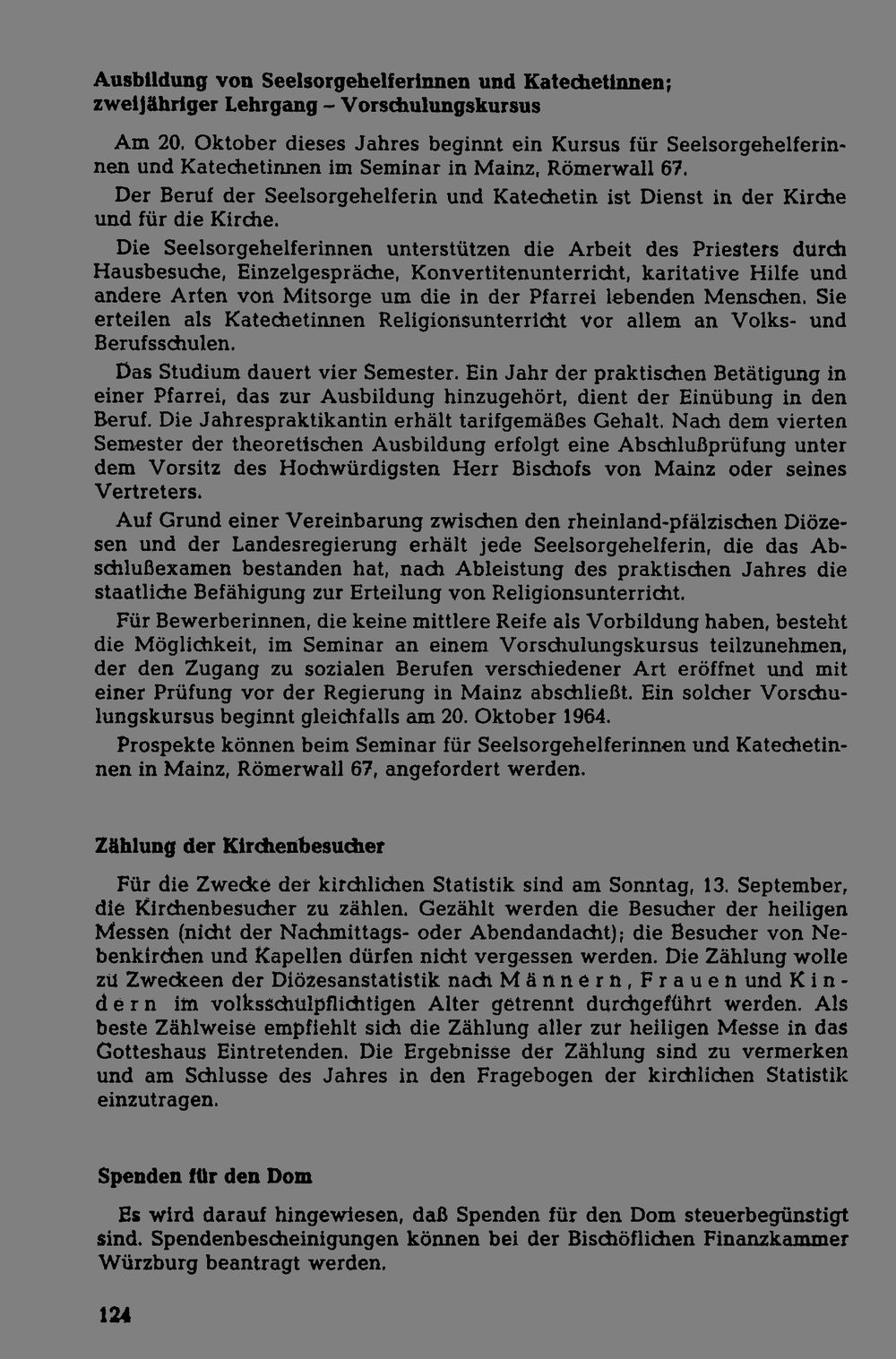 Ausbildung von Seelsorgehelferinnen und Katechetinnen; zweijähriger Lehrgang - Vorschulungskursus

Am 20. Oktober dieses Jahres beginnt ein Kursus für Seelsorgehelferinnen und Katechetinnen im Seminar in Mainz, Römerwall 67.

Der Beruf der Seelsorgehelferin und Katechetin ist Dienst in der Kirche und für die Kirche.

Die Seelsorgehelferinnen unterstützen die Arbeit des Priesters durch Hausbesuche, Einzelgespräche, Konvertitenunterricht, karitative Hilfe und andere Arten von Mitsorge um die in der Pfarrei lebenden Menschen. Sie erteilen als Katechetinnen Religionsunterricht vor allem an Volks- und Berufsschulen.

Das Studium dauert vier Semester. Ein Jahr der praktischen Betätigung in einer Pfarrei, das zur Ausbildung hinzugehört, dient der Einübung in den Beruf. Die Jahrespraktikantin erhält tarifgemäßes Gehalt. Nach dem vierten Semester der theoretischen Ausbildung erfolgt eine Abschlußprüfung unter dem Vorsitz des Hochwürdigsten Herr Bischofs von Mainz oder seines Vertreters.

Auf Grund einer Vereinbarung zwischen den rheinland-pfälzischen Diözesen und der Landesregierung erhält jede Seelsorgehelferin, die das Abschlußexamen bestanden hat, nach Ableistung des praktischen Jahres die staatliche Befähigung zur Erteilung von Religionsunterricht.

Für Bewerberinnen, die keine mittlere Reife als Vorbildung haben, besteht die Möglichkeit, im Seminar an einem Vorschulungskursus teilzunehmen, der den Zugang zu sozialen Berufen verschiedener Art eröffnet und mit einer Prüfung vor der Regierung in Mainz abschließt. Ein solcher Vorschulungskursus beginnt gleichfalls am 20. Oktober 1964.

Prospekte können beim Seminar für Seelsorgehelferinnen und Katechetinnen in Mainz, Römerwall 67, angefordert werden.

Zählung der Kirchenbesucher

Für die Zwecke der kirchlichen Statistik sind am Sonntag, 13. September, die Kirchenbesucher zu zählen. Gezählt werden die Besucher der heiligen Messen (nicht der Nachmittags- oder Abendandacht); die Besucher von Nebenkirchen und Kapellen dürfen nicht vergessen werden. Die Zählung wolle zu Zweckeen der Diözesanstatistik nach Männern, Frauen und Kindern im volksschulpflichtigen Alter getrennt durchgeführt werden. Als beste Zählweise empfiehlt sich die Zählung aller zur heiligen Messe in das Gotteshaus Eintretenden. Die Ergebnisse der Zählung sind zu vermerken und am Schlusse des Jahres in den Fragebogen der kirchlichen Statistik einzutragen.

Spenden für den Dom

Es wird darauf hingewiesen, daß Spenden für den Dom steuerbegünstigt sind. Spendenbescheinigungen können bei der Bischöflichen Finanzkammer Würzburg beantragt werden.

124